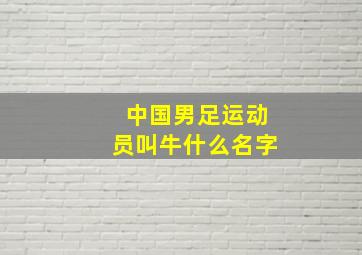 中国男足运动员叫牛什么名字